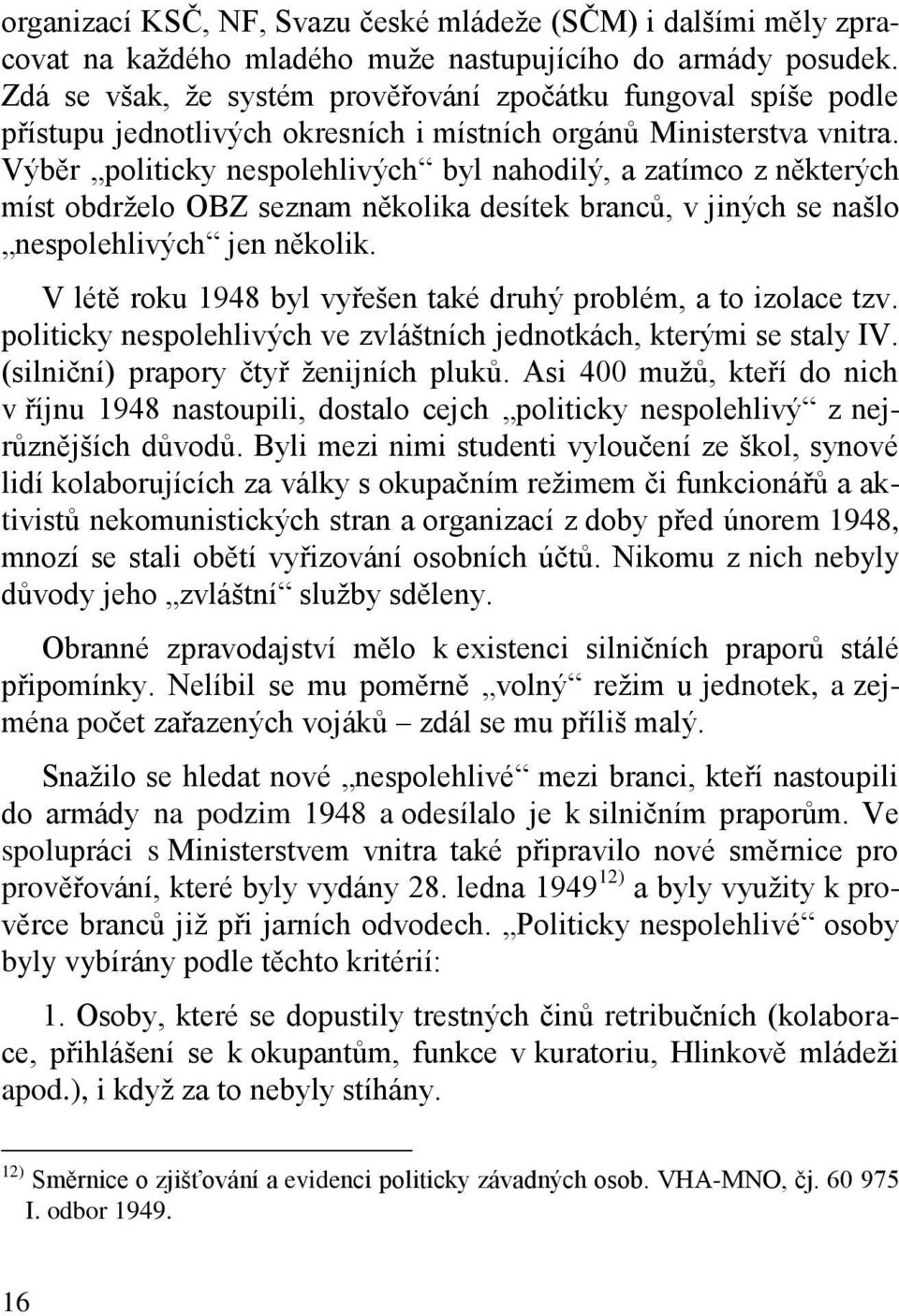 organizací KSČ, NF, Svazu české mládeže (SČM) i dalšími měly zpracovat na každého mladého muže nastupujícího do armády posudek. Zdá se však, že systém prověřování zpočátku fungoval spíše podle přístupu jednotlivých okresních i místních orgánů Ministerstva vnitra. Výběr „politicky nespolehlivých“ byl nahodilý, a zatímco z některých míst obdrželo OBZ seznam několika desítek branců, v jiných se našlo „nespolehlivých“ jen několik.

V létě roku 1948 byl vyřešen také druhý problém, a to izolace tzv. politicky nespolehlivých ve zvláštních jednotkách, kterými se staly IV. (silniční) prapory čtyř ženijních pluků. Asi 400 mužů, kteří do nich v říjnu 1948 nastoupili, dostalo cejch „politicky nespolehlivý“ z nejrůznějších důvodů. Byli mezi nimi studenti vyloučení ze škol, synové lidí kolaborujících za války s okupačním režimem či funkcionářů a aktivistů nekomunistických stran a organizací z doby před únorem 1948, mnozí se stali obětí vyřizování osobních účtů. Nikomu z nich nebyly důvody jeho „zvláštní“ služby sděleny.

Obranné zpravodajství mělo k existenci silničních praporů stálé připomínky. Nelíbil se mu poměrně „volný“ režim u jednotek, a zejména počet zařazených vojáků – zdál se mu příliš malý.

Snažilo se hledat nové „nespolehlivé“ mezi branci, kteří nastoupili do armády na podzim 1948 a odesílalo je k silničním praporům. Ve spolupráci s Ministerstvem vnitra také připravilo nové směrnice pro prověřování, které byly vydány 28. ledna 1949 $^{12)}$ a byly využity k prověrce branců již při jarních odvodech. „Politicky nespolehlivé“ osoby byly vybírány podle těchto kritérií:

1. Osoby, které se dopustily trestných činů retribučních (kolaborace, přihlášení se k okupantům, funkce v kuratoriu, Hlinkově mládeži apod.), i když za to nebyly stíhány.

$^{12)}$ Směrnice o zjišťování a evidenci politicky závadných osob. VHA-MNO, čj. 60 975 I. odbor 1949.

16